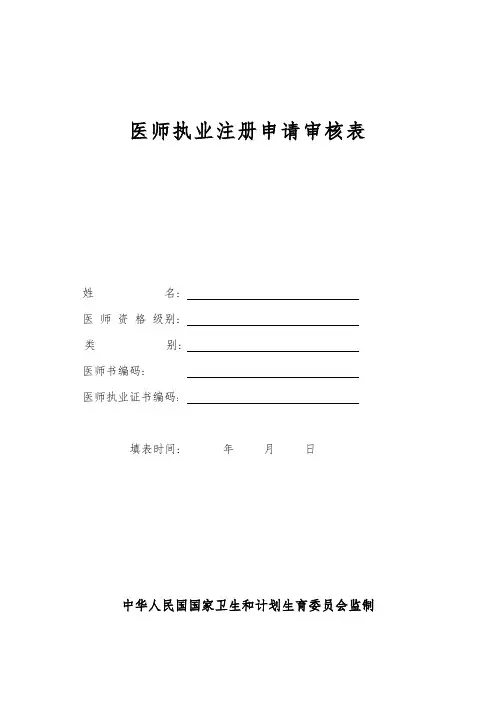 医师执业注册申请审核表

姓　　　　名：

医师资格级别：

类　　　　别：

医师书编码：

医师执业证书编码：

填表时间：　　　年　　月　　日

中华人民国国家卫生和计划生育委员会监制